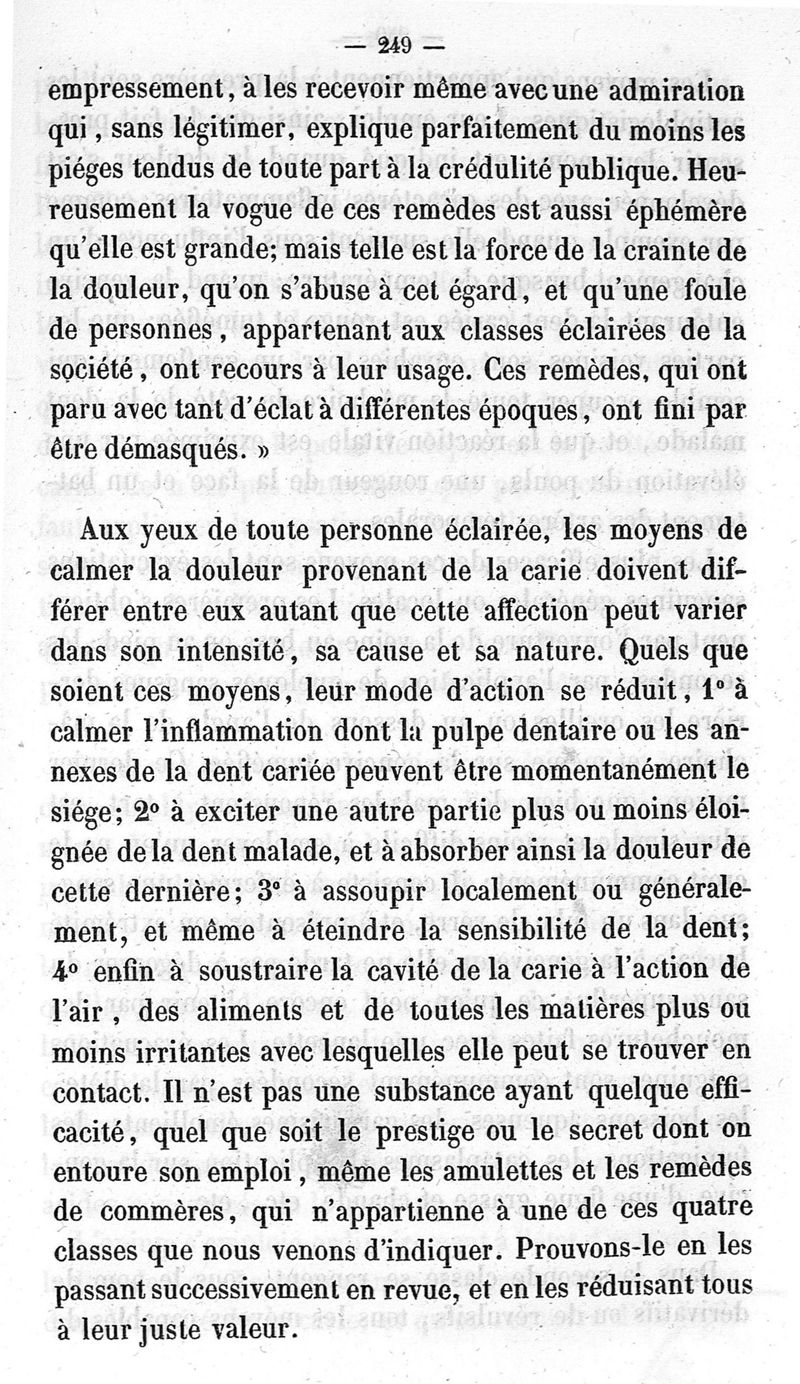 — 249 —

empressement, à les recevoir même avec une admiration qui, sans légitimer, explique parfaitement du moins les piéges tendus de toute part à la crédulité publique. Heureusement la vogue de ces remèdes est aussi éphémère qu'elle est grande; mais telle est la force de la crainte de la douleur, qu'on s'abuse à cet égard, et qu'une foule de personnes, appartenant aux classes éclairées de la société, ont recours à leur usage. Ces remèdes, qui ont paru avec tant d'éclat à différentes époques, ont fini par être démasqués. »

Aux yeux de toute personne éclairée, les moyens de calmer la douleur provenant de la carie doivent différer entre eux autant que cette affection peut varier dans son intensité, sa cause et sa nature. Quels que soient ces moyens, leur mode d'action se réduit, 1° à calmer l'inflammation dont la pulpe dentaire ou les annexes de la dent cariée peuvent être momentanément le siége; 2° à exciter une autre partie plus ou moins éloignée de la dent malade, et à absorber ainsi la douleur de cette dernière; 3° à assoupir localement ou généralement, et même à éteindre la sensibilité de la dent; 4° enfin à soustraire la cavité de la carie à l'action de l'air, des aliments et de toutes les matières plus ou moins irritantes avec lesquelles elle peut se trouver en contact. Il n'est pas une substance ayant quelque efficacité, quel que soit le prestige ou le secret dont on entoure son emploi, même les amulettes et les remèdes de commères, qui n'appartienne à une de ces quatre classes que nous venons d'indiquer. Prouvons-le en les passant successivement en revue, et en les réduisant tous à leur juste valeur.